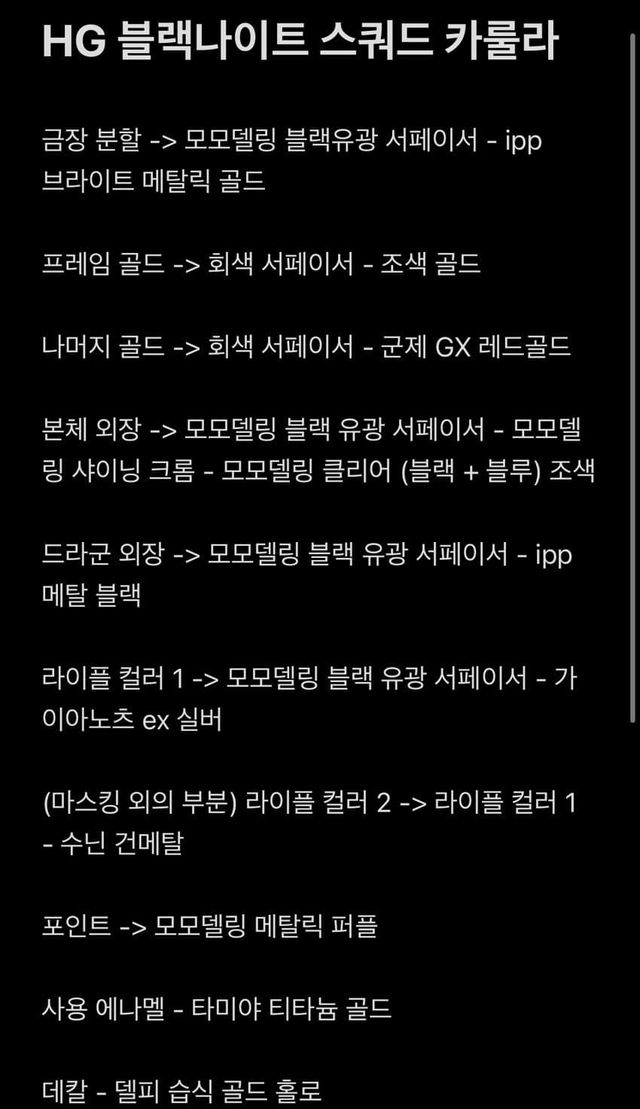 HG 블랙나이트 스쿼드 카룰라

금장 분할 -> 모모델링 블랙유광 서페이서 - ipp 브라이트 메탈릭 골드

프레임 골드 -> 회색 서페이서 - 조색 골드

나머지 골드 -> 회색 서페이서 - 군제 GX 레드골드

본체 외장 -> 모모델링 블랙 유광 서페이서 - 모모델링 샤이닝 크롬 - 모모델링 클리어 (블랙 + 블루) 조색

드라군 외장 -> 모모델링 블랙 유광 서페이서 - ipp 메탈 블랙

라이플 컬러 1 -> 모모델링 블랙 유광 서페이서 - 가이아노츠 ex 실버

(마스킹 외의 부분) 라이플 컬러 2 -> 라이플 컬러 1 - 수닌 건메탈

포인트 -> 모모델링 메탈릭 퍼플

사용 에나멜 - 타미야 티타늄 골드

데칼 - 델피 습식 골드 홀로